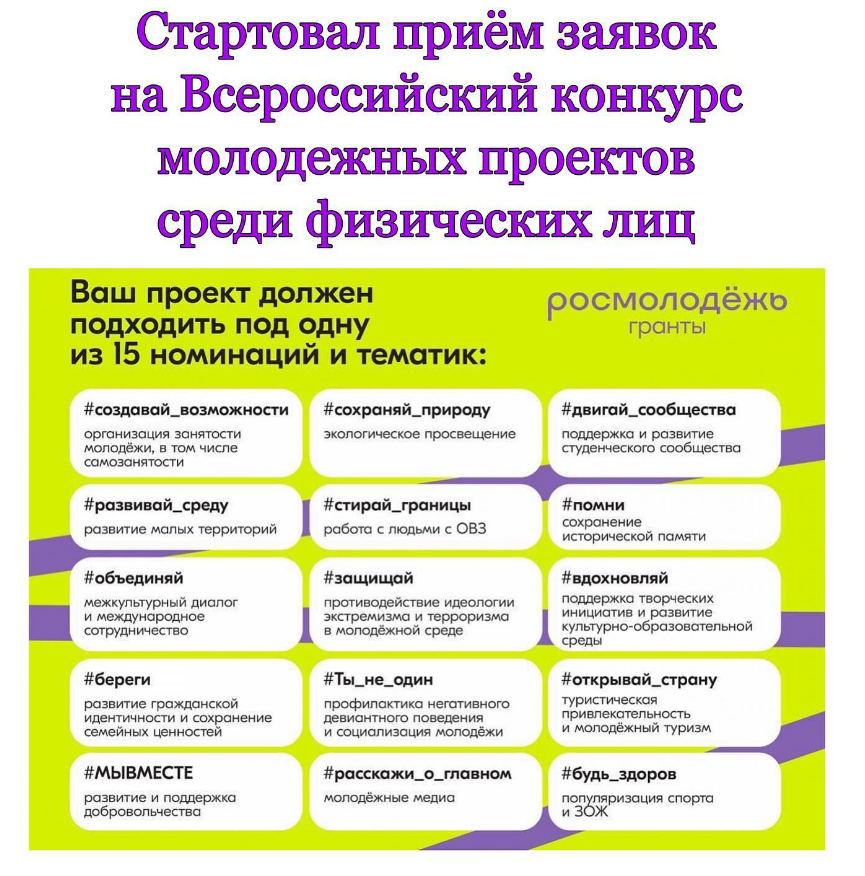 Стартовал приём заявок на Всероссийский конкурс молодежных проектов среди физических лиц

Ваш проект должен подходить под одну из 15 номинаций и тематик:

росмолодёжь
гранты

#создавай_возможности
организация занятости молодёжи, в том числе самозанятости

#сохраняй_природу
экологическое просвещение

#двигай_сообщества
поддержка и развитие студенческого сообщества

#развивай_среду
развитие малых территорий

#стирай_границы
работа с людьми с ОВЗ

#помни
сохранение исторической памяти

#объединяй
межкультурный диалог и международное сотрудничество

#защищай
противодействие идеологии экстремизма и терроризма в молодёжной среде

#вдохновляй
поддержка творческих инициатив и развитие культурно-образовательной среды

#береги
развитие гражданской идентичности и сохранение семейных ценностей

#Ты_не_один
профилактика негативного девиантного поведения и социализация молодёжи

#открывай_страну
туристическая привлекательность и молодёжный туризм

#МЫВМЕСТЕ
развитие и поддержка добровольчества

#расскажи_о_главном
молодёжные медиа

#будь_здоров
популяризация спорта и ЗОЖ